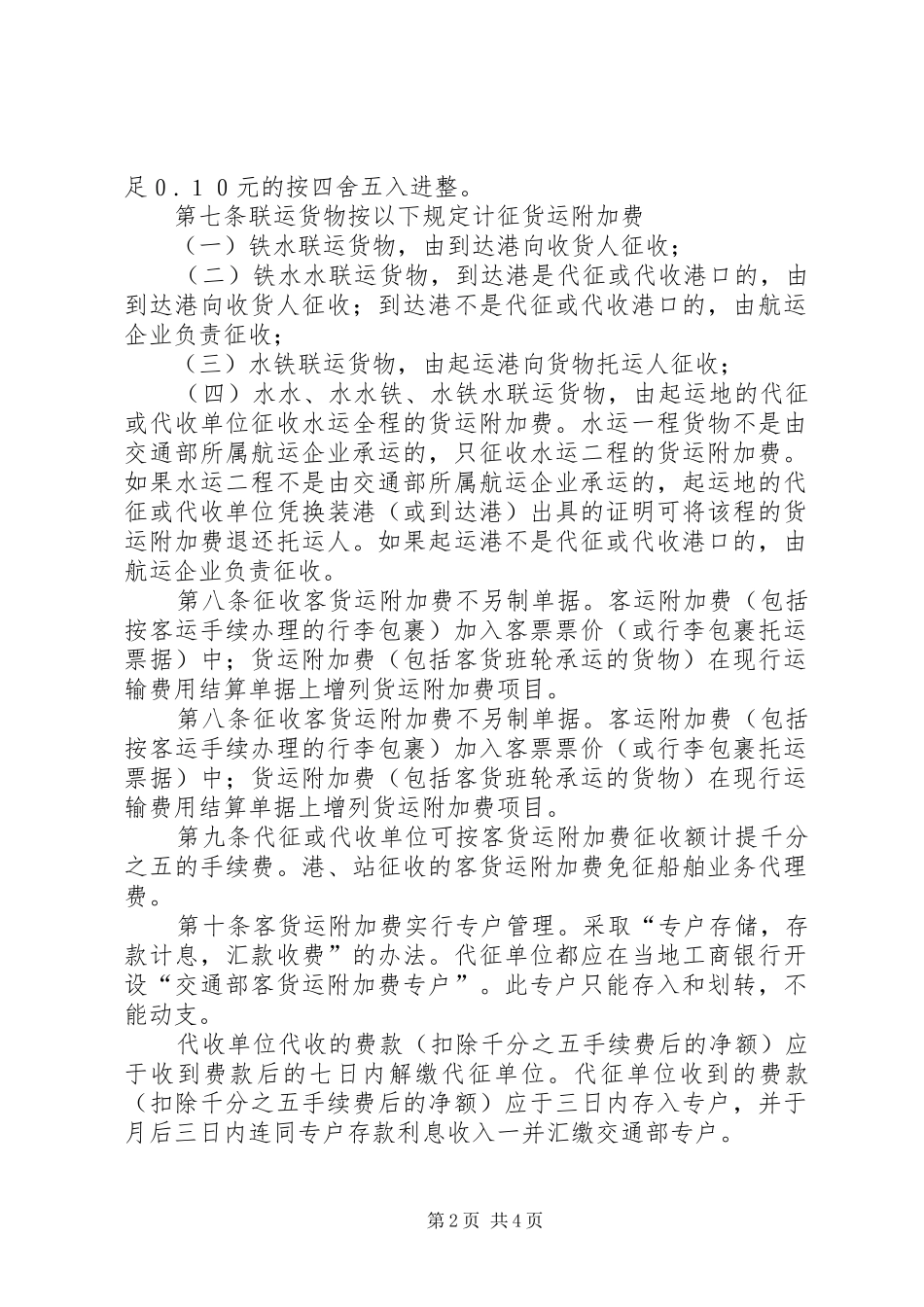 足０．１０元的按四舍五入进整。

第七条联运货物按以下规定计征货运附加费

（一）铁水联运货物，由到达港向收货人征收；

（二）铁水水联运货物，到达港是代征或代收港口的，由到达港向收货人征收；到达港不是代征或代收港口的，由航运企业负责征收；

（三）水铁联运货物，由起运港向货物托运人征收；

（四）水水、水水铁、水铁水联运货物，由起运地的代征或代收单位征收水运全程的货运附加费。水运一程货物不是由交通部所属航运企业承运的，只征收水运二程的货运附加费。如果水运二程不是由交通部所属航运企业承运的，起运地的代征或代收单位凭换装港（或到达港）出具的证明可将该程的货运附加费退还托运人。如果起运港不是代征或代收港口的，由航运企业负责征收。

第八条征收客货运附加费不另制单据。客运附加费（包括按客运手续办理的行李包裹）加入客票票价（或行李包裹托运票据）中；货运附加费（包括客货班轮承运的货物）在现行运输费用结算单据上增列货运附加费项目。

第八条征收客货运附加费不另制单据。客运附加费（包括按客运手续办理的行李包裹）加入客票票价（或行李包裹托运票据）中；货运附加费（包括客货班轮承运的货物）在现行运输费用结算单据上增列货运附加费项目。

第九条代征或代收单位可按客货运附加费征收额计提千分之五的手续费。港、站征收的客货运附加费免征船舶业务代理费。

第十条客货运附加费实行专户管理。采取“专户存储，存款计息，汇款收费”的办法。代征单位都应在当地工商银行开设“交通部客货运附加费专户”。此专户只能存入和划转，不能动支。

代收单位代收的费款（扣除千分之五手续费后的净额）应于收到费款后的七日内解缴代征单位。代征单位收到的费款（扣除千分之五手续费后的净额）应于三日内存入专户，并于月后三日内连同专户存款利息收入一并汇缴交通部专户。

第2页 共4页